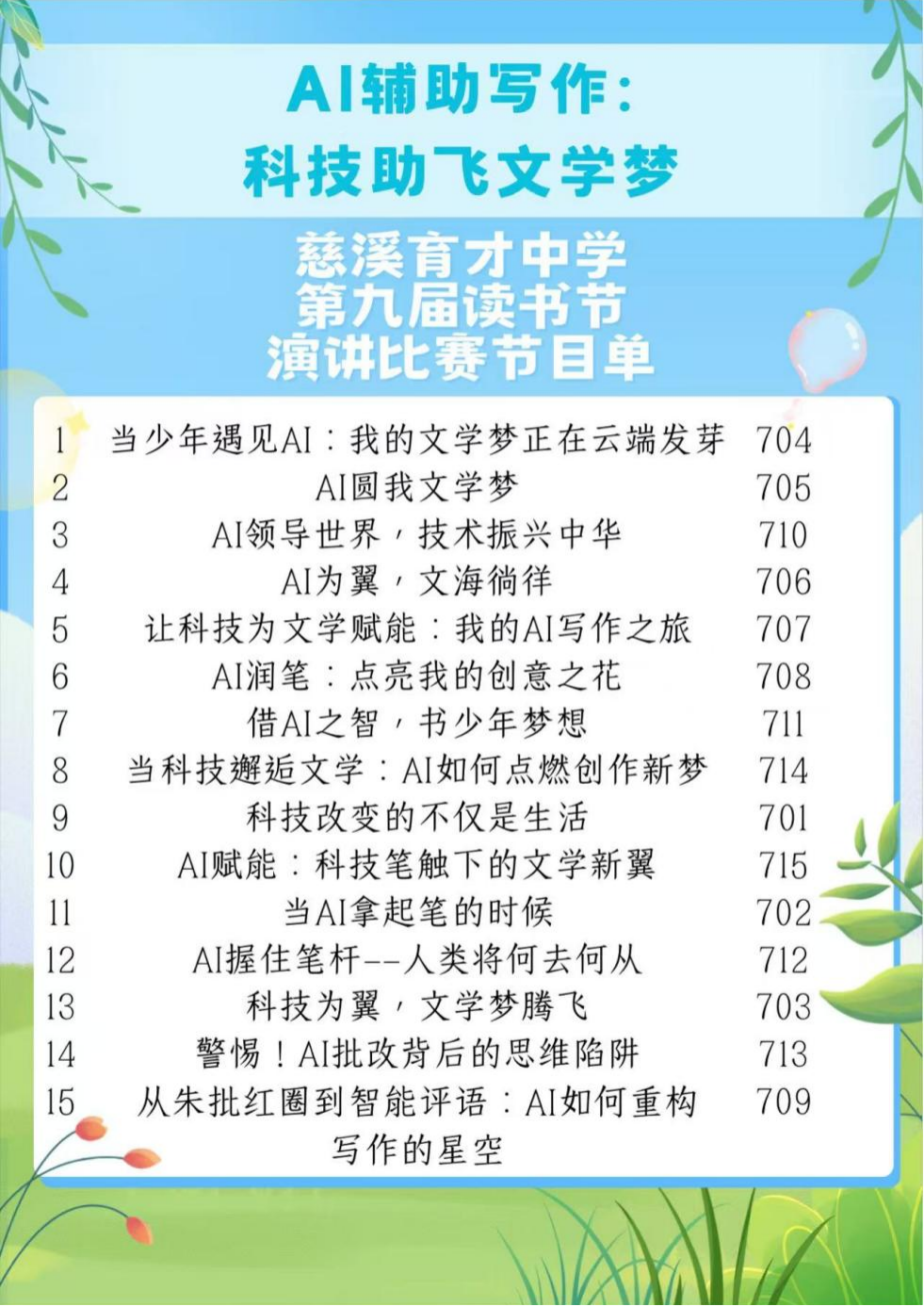 AI辅助写作：
科技助飞文学梦

慈溪育才中学
第九届读书节
演讲比赛节目单

1 当少年遇见AI：我的文学梦正在云端发芽 704
2 AI圆我文学梦 705
3 AI领导世界，技术振兴中华 710
4 AI为翼，文海徜徉 706
5 让科技为文学赋能：我的AI写作之旅 707
6 AI润笔：点亮我的创意之花 708
7 借AI之智，书少年梦想 711
8 当科技邂逅文学：AI如何点燃创作新梦 714
9 科技改变的不仅是生活 701
10 AI赋能：科技笔触下的文学新翼 715
11 当AI拿起笔的时候 702
12 AI握住笔杆--人类将何去何从 712
13 科技为翼，文学梦腾飞 703
14 警惕！AI批改背后的思维陷阱 713
15 从朱批红圈到智能评语：AI如何重构写作的星空 709